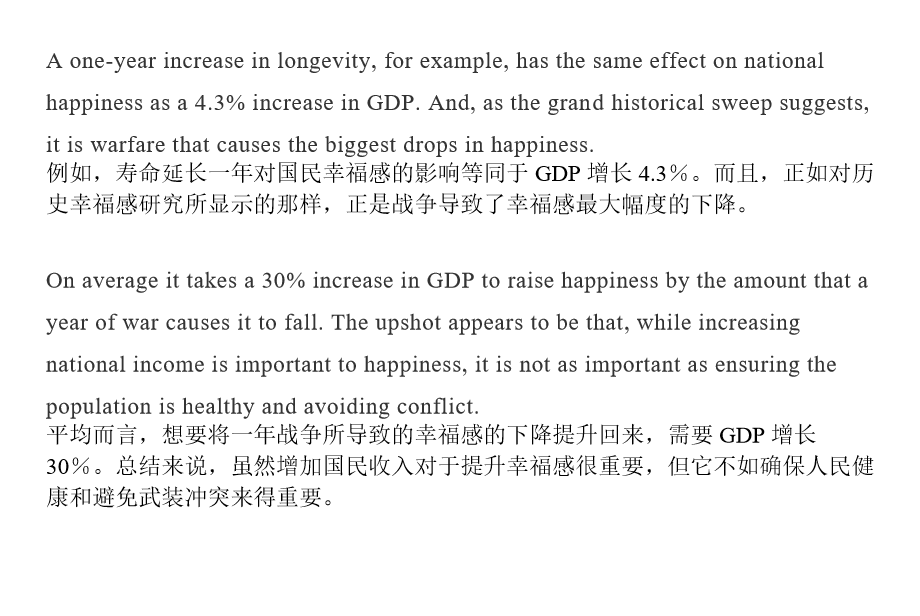 A one-year increase in longevity, for example, has the same effect on national happiness as a 4.3% increase in GDP. And, as the grand historical sweep suggests, it is warfare that causes the biggest drops in happiness.
例如，寿命延长一年对国民幸福感的影响等同于 GDP 增长 4.3%。而且，正如对历史幸福感研究所显示的那样，正是战争导致了幸福感最大幅度的下降。

On average it takes a 30% increase in GDP to raise happiness by the amount that a year of war causes it to fall. The upshot appears to be that, while increasing national income is important to happiness, it is not as important as ensuring the population is healthy and avoiding conflict.
平均而言，想要将一年战争所导致的幸福感的下降提升回来，需要 GDP 增长 30%。总结来说，虽然增加国民收入对于提升幸福感很重要，但它不如确保人民健康和避免武装冲突来得重要。